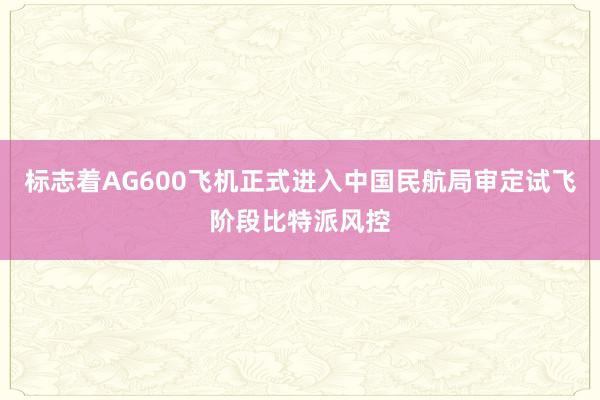 标志着AG600飞机正式进入中国民航局审定试飞阶段比特派风控